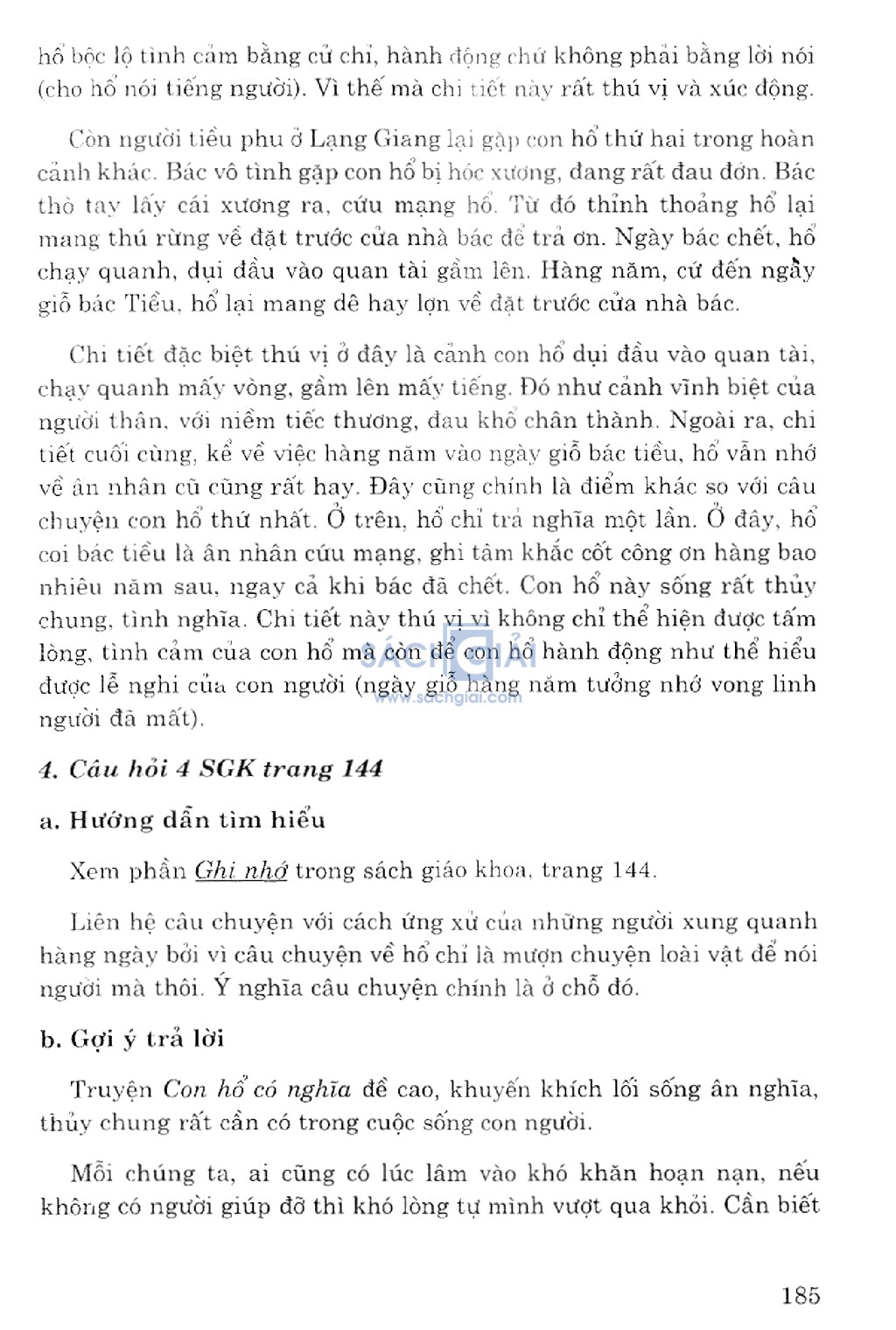 hổ bộc lộ tình cảm bằng cử chỉ, hành động chứ không phải bằng lời nói (cho hổ nói tiếng người). Vì thế mà chi tiết này rất thú vị và xúc động.

Còn người tiều phu ở Lạng Giang lại gặp con hổ thứ hai trong hoàn cảnh khác. Bác vô tình gặp con hổ bị hóc xương, đang rất đau đớn. Bác thò tay lấy cái xương ra, cứu mạng hổ. Từ đó thỉnh thoảng hổ lại mang thú rừng về đặt trước cửa nhà bác để trả ơn. Ngày bác chết, hổ chạy quanh, dụi đầu vào quan tài gầm lên. Hàng năm, cứ đến ngày giỗ bác Tiều, hổ lại mang dê hay lợn về đặt trước cửa nhà bác.

Chi tiết đặc biệt thú vị ở đây là cảnh con hổ dụi đầu vào quan tài, chạy quanh mấy vòng, gầm lên mấy tiếng. Đó như cảnh vĩnh biệt của người thân, với niềm tiếc thương, đau khổ chân thành. Ngoài ra, chi tiết cuối cùng, kể về việc hàng năm vào ngày giỗ bác tiều, hổ vẫn nhớ về ân nhân cũ cũng rất hay. Đây cũng chính là điểm khác so với câu chuyện con hổ thứ nhất. Ở trên, hổ chỉ trả nghĩa một lần. Ở đây, hổ coi bác tiều là ân nhân cứu mạng, ghi tâm khắc cốt công ơn hàng bao nhiêu năm sau, ngay cả khi bác đã chết. Con hổ này sống rất thủy chung, tình nghĩa. Chi tiết này thú vị vì không chỉ thể hiện được tấm lòng, tình cảm của con hổ mà còn để con hổ hành động như thể hiểu được lễ nghi của con người (ngày giỗ hàng năm tưởng nhớ vong linh người đã mất).

SÁCH GIẢI
www.sachgiai.com

4. Câu hỏi 4 SGK trang 144

a. Hướng dẫn tìm hiểu

Xem phần Ghi nhớ trong sách giáo khoa, trang 144.

Liên hệ câu chuyện với cách ứng xử của những người xung quanh hàng ngày bởi vì câu chuyện về hổ chỉ là mượn chuyện loài vật để nói người mà thôi. Ý nghĩa câu chuyện chính là ở chỗ đó.

b. Gợi ý trả lời

Truyện Con hổ có nghĩa đề cao, khuyến khích lối sống ân nghĩa, thủy chung rất cần có trong cuộc sống con người.

Mỗi chúng ta, ai cũng có lúc lâm vào khó khăn hoạn nạn, nếu không có người giúp đỡ thì khó lòng tự mình vượt qua khỏi. Cần biết

185